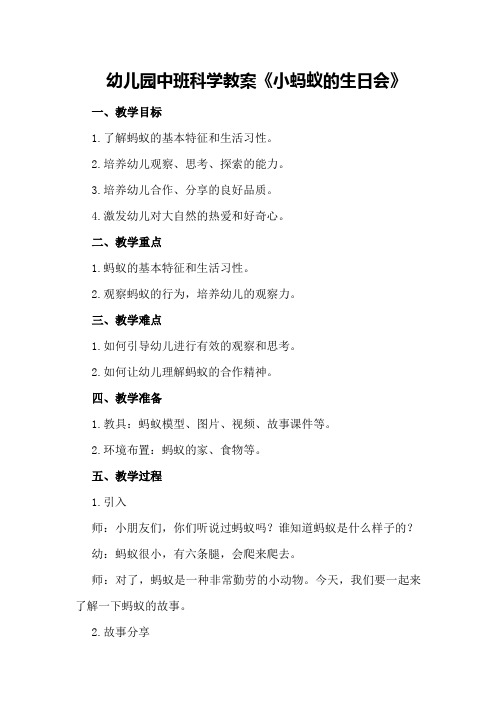 幼儿园中班科学教案《小蚂蚁的生日会》

一、教学目标

1.了解蚂蚁的基本特征和生活习性。

2.培养幼儿观察、思考、探索的能力。

3.培养幼儿合作、分享的良好品质。

4.激发幼儿对大自然的热爱和好奇心。

二、教学重点

1.蚂蚁的基本特征和生活习性。

2.观察蚂蚁的行为，培养幼儿的观察力。

三、教学难点

1.如何引导幼儿进行有效的观察和思考。

2.如何让幼儿理解蚂蚁的合作精神。

四、教学准备

1.教具：蚂蚁模型、图片、视频、故事课件等。

2.环境布置：蚂蚁的家、食物等。

五、教学过程

1.引入

师：小朋友们，你们听说过蚂蚁吗？谁知道蚂蚁是什么样子的？

幼：蚂蚁很小，有六条腿，会爬来爬去。

师：对了，蚂蚁是一种非常勤劳的小动物。今天，我们要一起来了解一下蚂蚁的故事。

2.故事分享